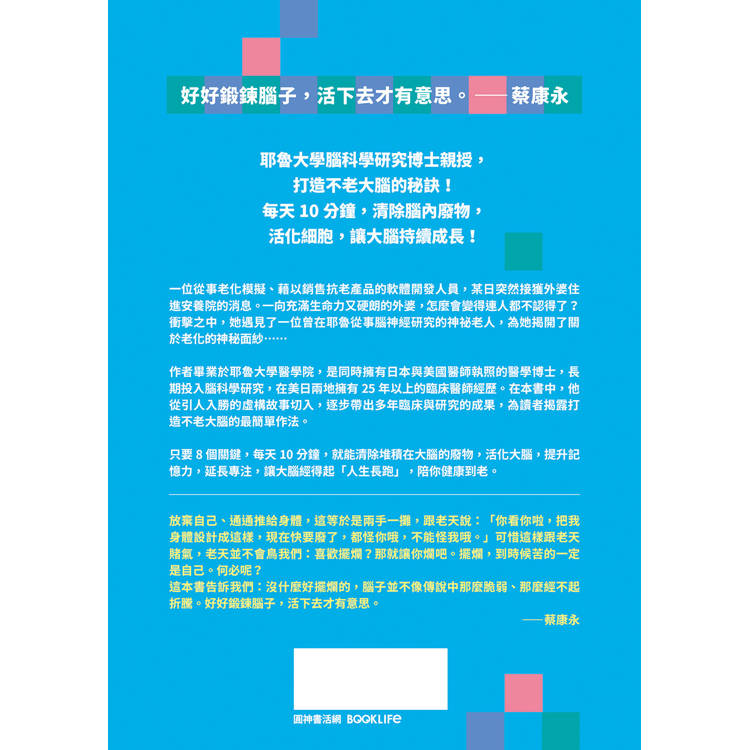 好好鍛鍊腦子，活下去才有意思。——蔡康永

耶魯大學腦科學研究博士親授，
打造不老大腦的秘訣！
每天10分鐘，清除腦內廢物，
活化細胞，讓大腦持續成長！

一位從事老化模擬、藉以銷售抗老產品的軟體開發人員，某日突然接獲外婆住進安養院的消息。一向充滿生命力又硬朗的外婆，怎麼會變得連人都不認得了？衝擊之中，她遇見了一位曾在耶魯從事腦神經研究的神祕老人，為她揭開了關於老化的神秘面紗……

作者畢業於耶魯大學醫學院，是同時擁有日本與美國醫師執照的醫學博士，長期投入腦科學研究，在美日兩地擁有25年以上的臨床醫師經歷。在本書中，他從引人入勝的虛構故事切入，逐步帶出多年臨床與研究的成果，為讀者揭露打造不老大腦的最簡單作法。

只要8個關鍵，每天10分鐘，就能清除堆積在大腦的廢物，活化大腦，提升記憶力，延長專注，讓大腦經得起「人生長跑」，陪你健康到老。

放棄自己、通通推給身體，這等於是兩手一攤，跟老天說：「你看你啦，把我身體設計成這樣，現在快要廢了，都怪你哦，不能怪我哦。」可惜這樣跟老天賭氣，老天並不會鳥我們：喜歡擺爛？那就讓你爛吧。擺爛，到時候苦的一定是自己。何必呢？
這本書告訴我們：沒什麼好擺爛的，腦子並不像傳說中那麼脆弱、那麼經不起折騰。好好鍛鍊腦子，活下去才有意思。
——蔡康永

圓神書活網 BOOKLIFE